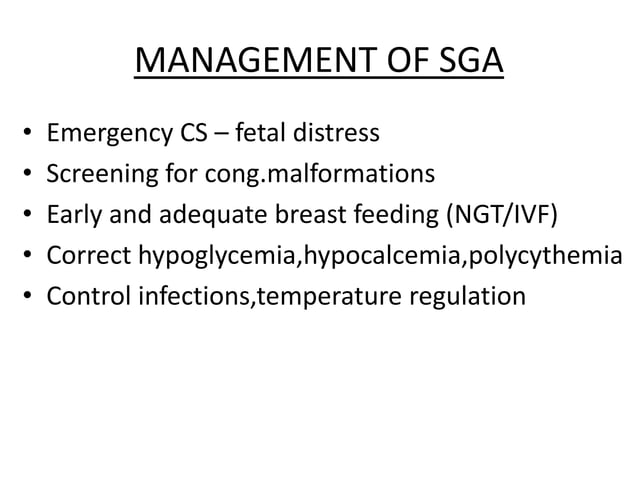 MANAGEMENT OF SGA

• Emergency CS – fetal distress
• Screening for cong.malformations
• Early and adequate breast feeding (NGT/IVF)
• Correct hypoglycemia,hypocalcemia,polycythemia
• Control infections,temperature regulation